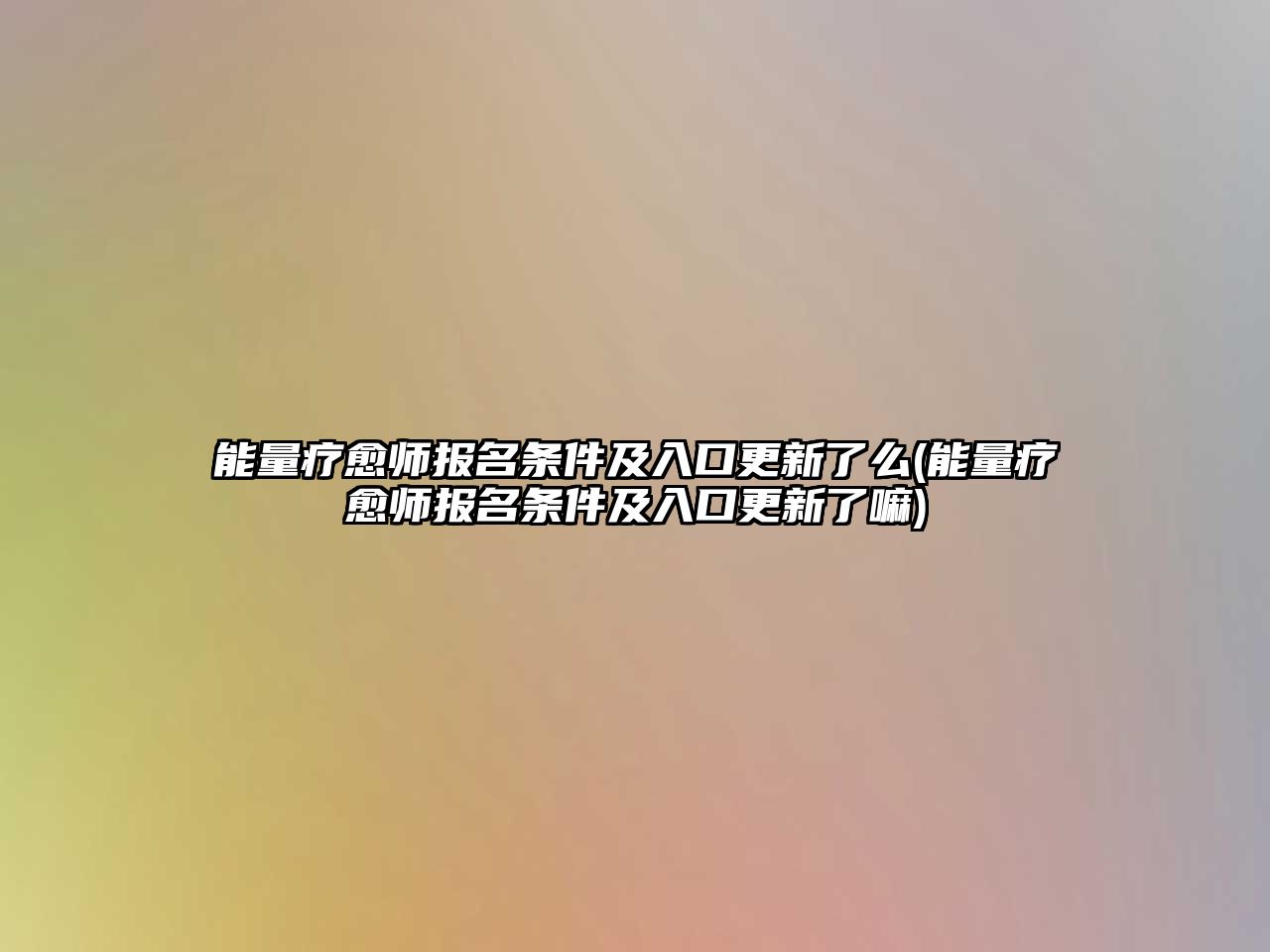 能量疗愈师报名条件及入口更新了么(能量疗愈师报名条件及入口更新了嘛)